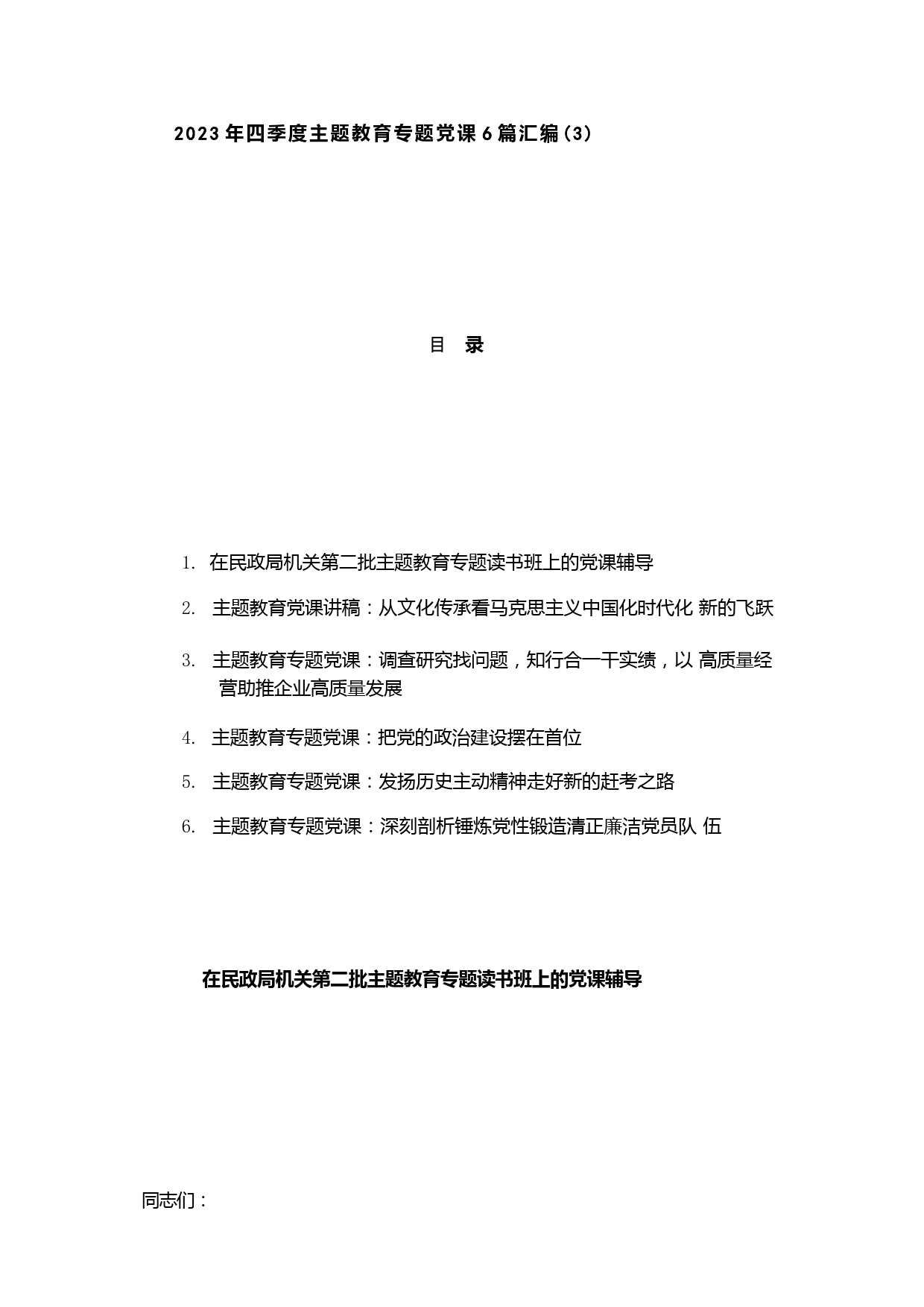 2023年四季度主题教育专题党课6篇汇编(3)

目 录

1. 在民政局机关第二批主题教育专题读书班上的党课辅导

2. 主题教育党课讲稿：从文化传承看马克思主义中国化时代化 新的飞跃

3. 主题教育专题党课：调查研究找问题，知行合一干实绩，以 高质量经营助推企业高质量发展

4. 主题教育专题党课：把党的政治建设摆在首位

5. 主题教育专题党课：发扬历史主动精神走好新的赶考之路

6. 主题教育专题党课：深刻剖析锤炼党性锻造清正廉洁党员队 伍

在民政局机关第二批主题教育专题读书班上的党课辅导

同志们：